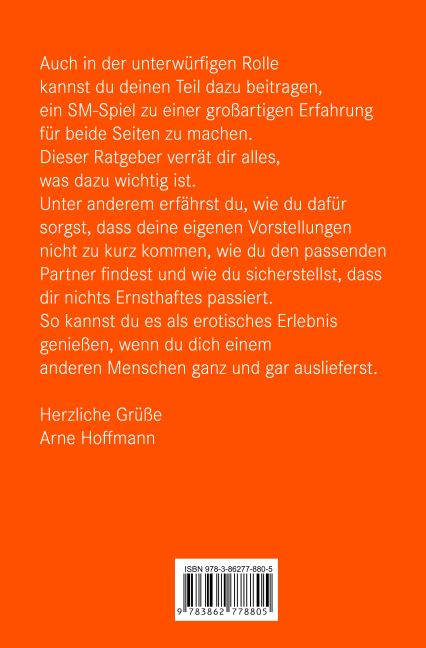 Auch in der unterwürfigen Rolle kannst du deinen Teil dazu beitragen, ein SM-Spiel zu einer großartigen Erfahrung für beide Seiten zu machen.
Dieser Ratgeber verrät dir alles, was dazu wichtig ist.
Unter anderem erfährst du, wie du dafür sorgst, dass deine eigenen Vorstellungen nicht zu kurz kommen, wie du den passenden Partner findest und wie du sicherstellst, dass dir nichts Ernsthaftes passiert.
So kannst du es als erotisches Erlebnis genießen, wenn du dich einem anderen Menschen ganz und gar auslieferst.

Herzliche Grüße
Arne Hoffmann

ISBN 978-3-86277-880-5
9 783862 778805